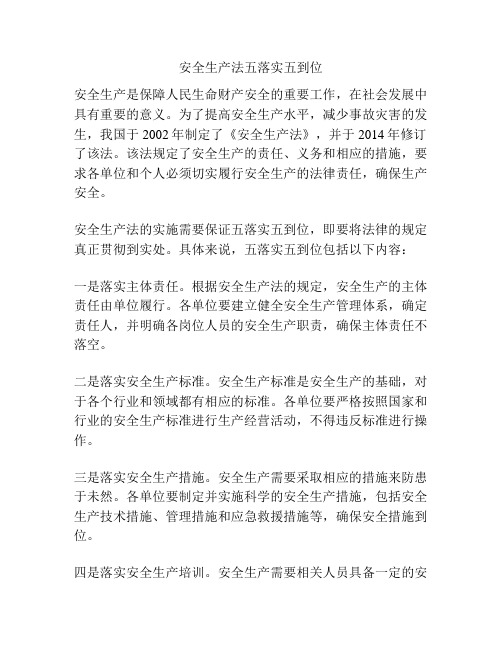 安全生产法五落实五到位

安全生产是保障人民生命财产安全的重要工作，在社会发展中具有重要的意义。为了提高安全生产水平，减少事故灾害的发生，我国于 2002 年制定了《安全生产法》，并于 2014 年修订了该法。该法规定了安全生产的责任、义务和相应的措施，要求各单位和个人必须切实履行安全生产的法律责任，确保生产安全。

安全生产法的实施需要保证五落实五到位，即要将法律的规定真正贯彻到实处。具体来说，五落实五到位包括以下内容：

一是落实主体责任。根据安全生产法的规定，安全生产的主体责任由单位履行。各单位要建立健全安全生产管理体系，确定责任人，并明确各岗位人员的安全生产职责，确保主体责任不落空。

二是落实安全生产标准。安全生产标准是安全生产的基础，对于各个行业和领域都有相应的标准。各单位要严格按照国家和行业的安全生产标准进行生产经营活动，不得违反标准进行操作。

三是落实安全生产措施。安全生产需要采取相应的措施来防患于未然。各单位要制定并实施科学的安全生产措施，包括安全生产技术措施、管理措施和应急救援措施等，确保安全措施到位。

四是落实安全生产培训。安全生产需要相关人员具备一定的安